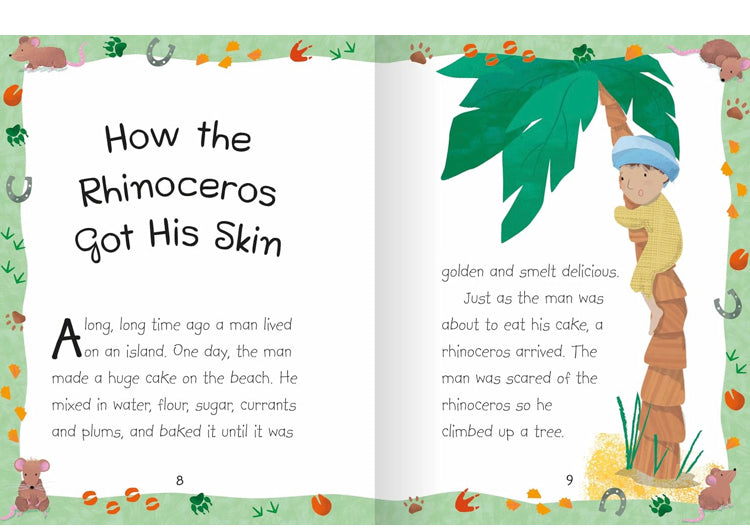 How the Rhinoceros Got His Skin

A long, long time ago a man lived on an island. One day, the man made a huge cake on the beach. He mixed in water, flour, sugar, currants and plums, and baked it until it was

8

golden and smelt delicious.

Just as the man was about to eat his cake, a rhinoceros arrived. The man was scared of the rhinoceros so he climbed up a tree.

9